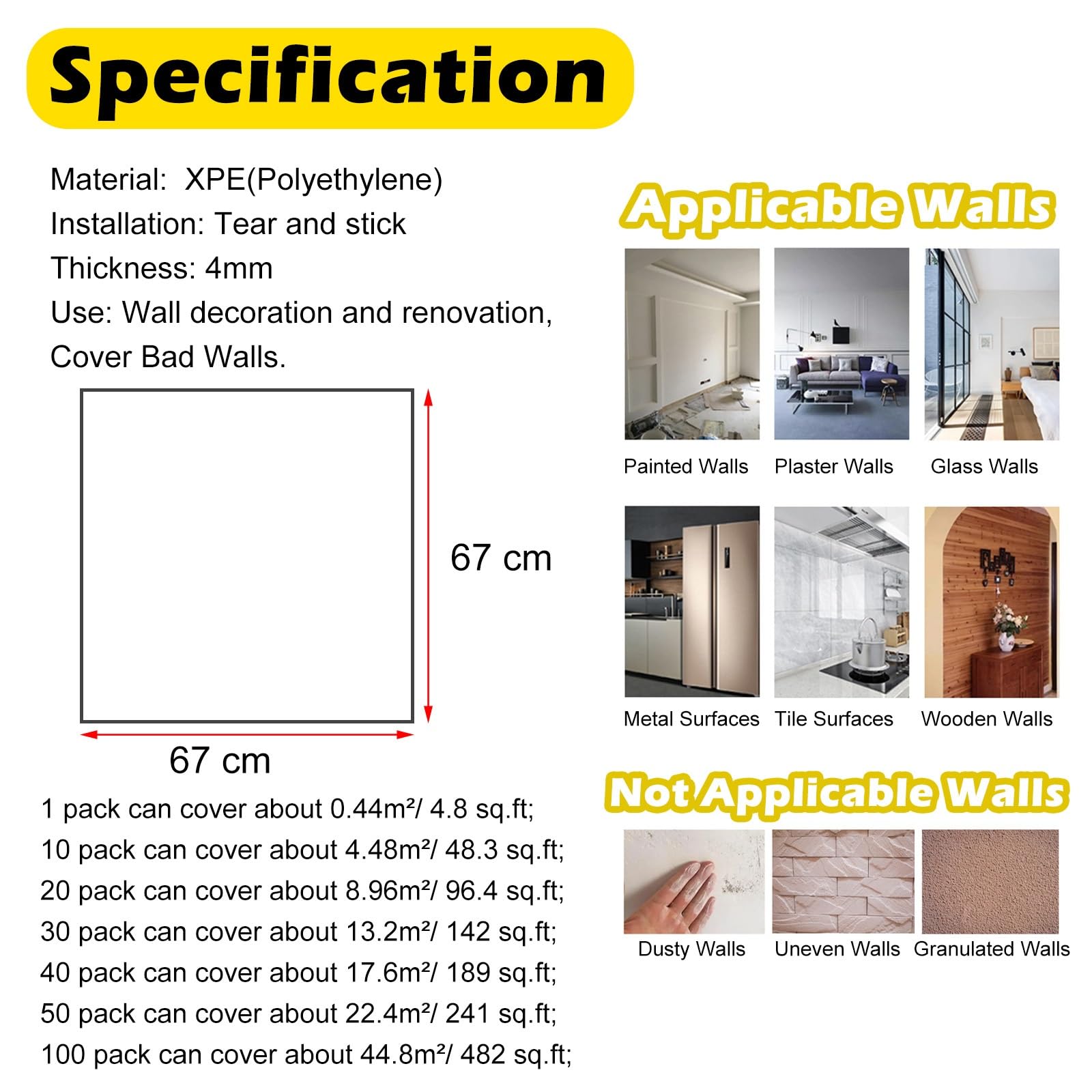 Specification

Material: XPE(Polyethylene)
Installation: Tear and stick
Thickness: 4mm
Use: Wall decoration and renovation, Cover Bad Walls.

67 cm

67 cm

1 pack can cover about 0.44m²/ 4.8 sq.ft;
10 pack can cover about 4.48m²/ 48.3 sq.ft;
20 pack can cover about 8.96m²/ 96.4 sq.ft;
30 pack can cover about 13.2m²/ 142 sq.ft;
40 pack can cover about 17.6m²/ 189 sq.ft;
50 pack can cover about 22.4m²/ 241 sq.ft;
100 pack can cover about 44.8m²/ 482 sq.ft;

Applicable Walls

Painted Walls
Plaster Walls
Glass Walls
Metal Surfaces
Tile Surfaces
Wooden Walls

Not Applicable Walls

Dusty Walls
Uneven Walls
Granulated Walls